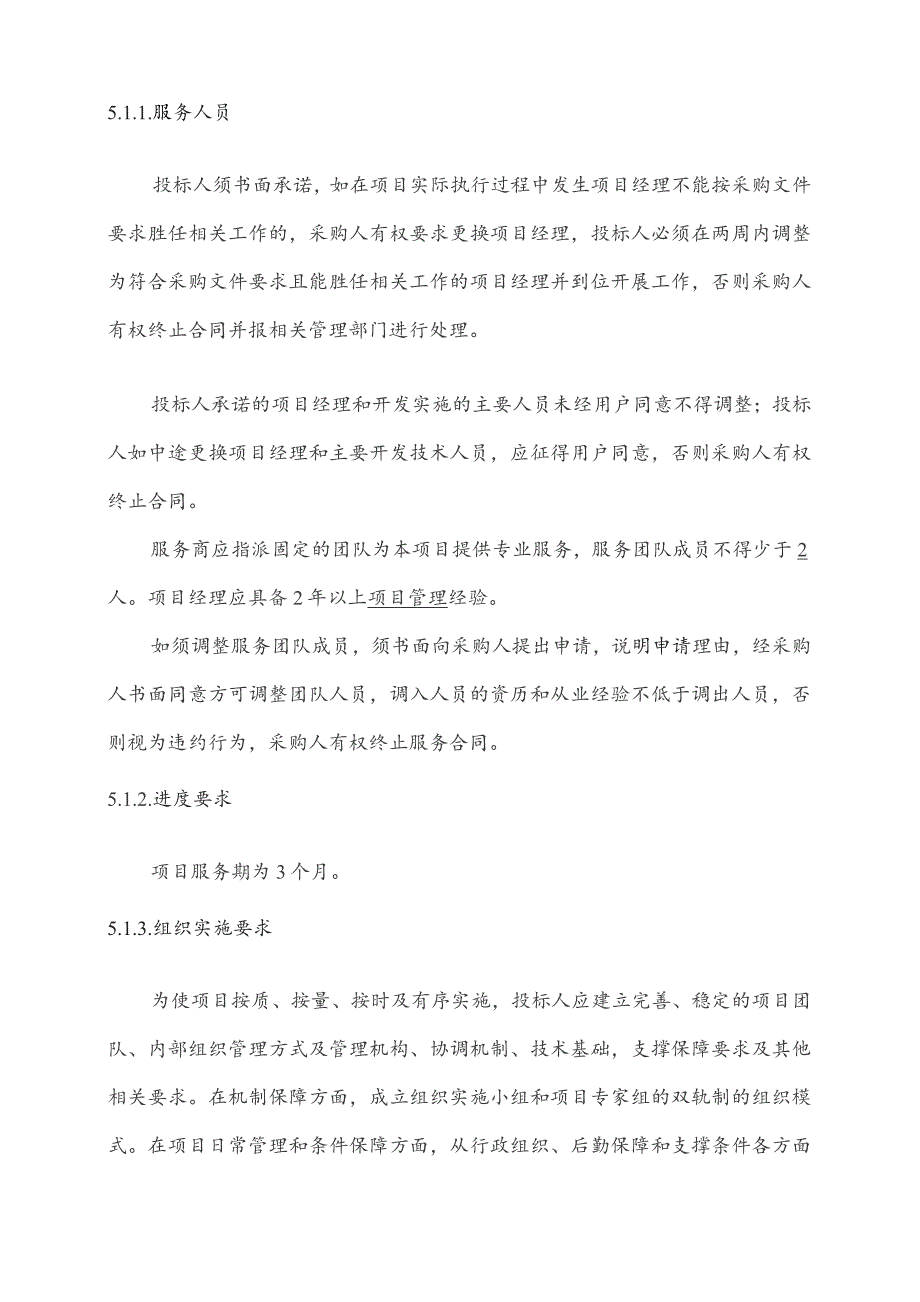 5.1.1.服务人员

投标人须书面承诺，如在项目实际执行过程中发生项目经理不能按采购文件要求胜任相关工作的，采购人有权要求更换项目经理，投标人必须在两周内调整为符合采购文件要求且能胜任相关工作的项目经理并到位开展工作，否则采购人有权终止合同并报相关管理部门进行处理。

投标人承诺的项目经理和开发实施的主要人员未经用户同意不得调整；投标人如中途更换项目经理和主要开发技术人员，应征得用户同意，否则采购人有权终止合同。

服务商应指派固定的团队为本项目提供专业服务，服务团队成员不得少于2人。项目经理应具备2年以上项目管理经验。

如须调整服务团队成员，须书面向采购人提出申请，说明申请理由，经采购人书面同意方可调整团队人员，调入人员的资历和从业经验不低于调出人员，否则视为违约行为，采购人有权终止服务合同。

5.1.2.进度要求

项目服务期为3个月。

5.1.3.组织实施要求

为使项目按质、按量、按时及有序实施，投标人应建立完善、稳定的项目团队、内部组织管理方式及管理机构、协调机制、技术基础，支撑保障要求及其他相关要求。在机制保障方面，成立组织实施小组和项目专家组的双轨制的组织模式。在项目日常管理和条件保障方面，从行政组织、后勤保障和支撑条件各方面